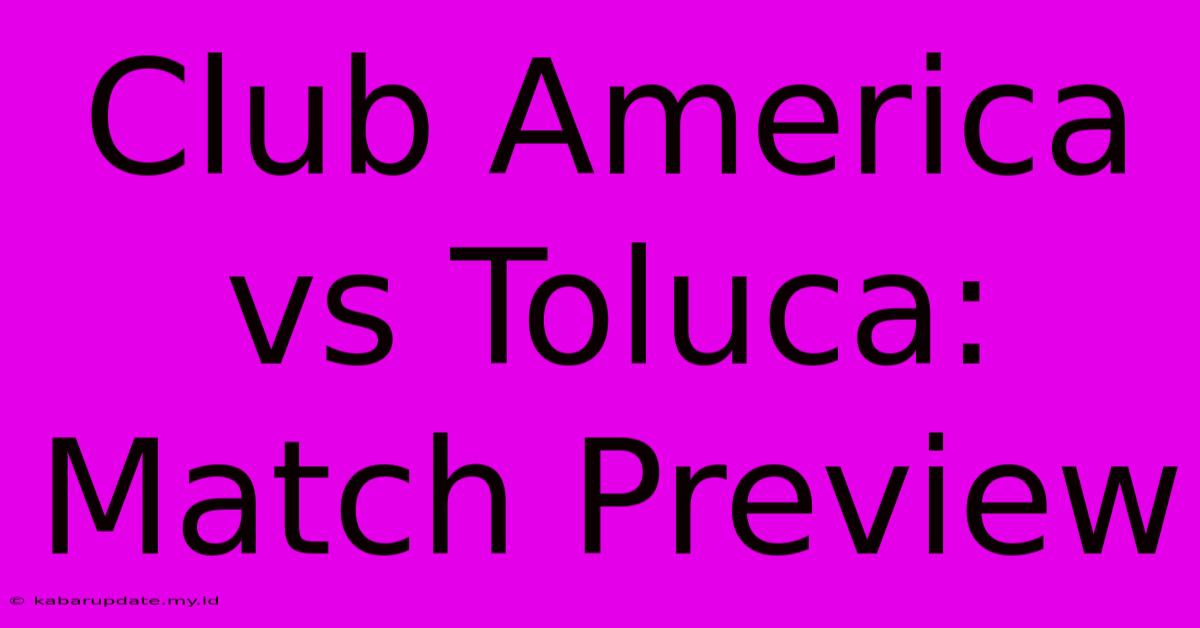 Club America vs Toluca: Match Preview

© kabarupdate.my.id